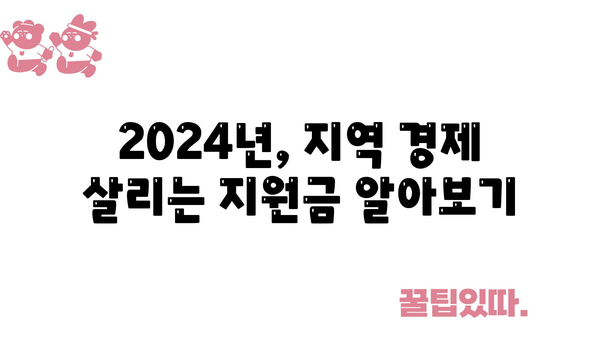 2024년, 지역 경제 살리는 지원금 알아보기

꿀팁있따.